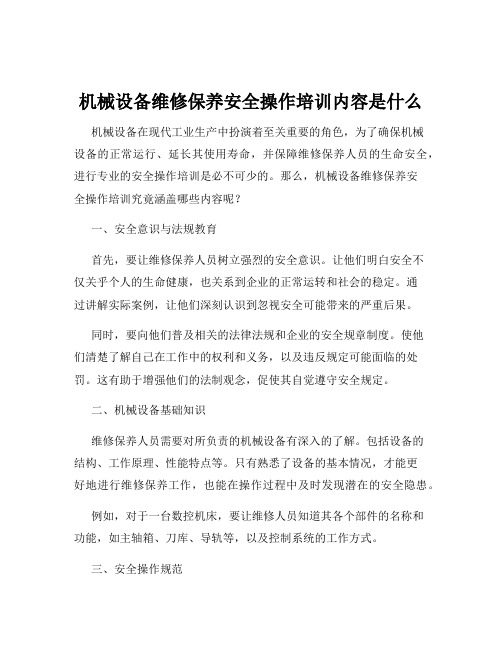 机械设备维修保养安全操作培训内容是什么

机械设备在现代工业生产中扮演着至关重要的角色，为了确保机械设备的正常运行、延长其使用寿命，并保障维修保养人员的生命安全，进行专业的安全操作培训是必不可少的。那么，机械设备维修保养安全操作培训究竟涵盖哪些内容呢？

一、安全意识与法规教育

首先，要让维修保养人员树立强烈的安全意识。让他们明白安全不仅关乎个人的生命健康，也关系到企业的正常运转和社会的稳定。通过讲解实际案例，让他们深刻认识到忽视安全可能带来的严重后果。

同时，要向他们普及相关的法律法规和企业的安全规章制度。使他们清楚了解自己在工作中的权利和义务，以及违反规定可能面临的处罚。这有助于增强他们的法制观念，促使其自觉遵守安全规定。

二、机械设备基础知识

维修保养人员需要对所负责的机械设备有深入的了解。包括设备的结构、工作原理、性能特点等。只有熟悉了设备的基本情况，才能更好地进行维修保养工作，也能在操作过程中及时发现潜在的安全隐患。

例如，对于一台数控机床，要让维修人员知道其各个部件的名称和功能，如主轴箱、刀库、导轨等，以及控制系统的工作方式。

三、安全操作规范